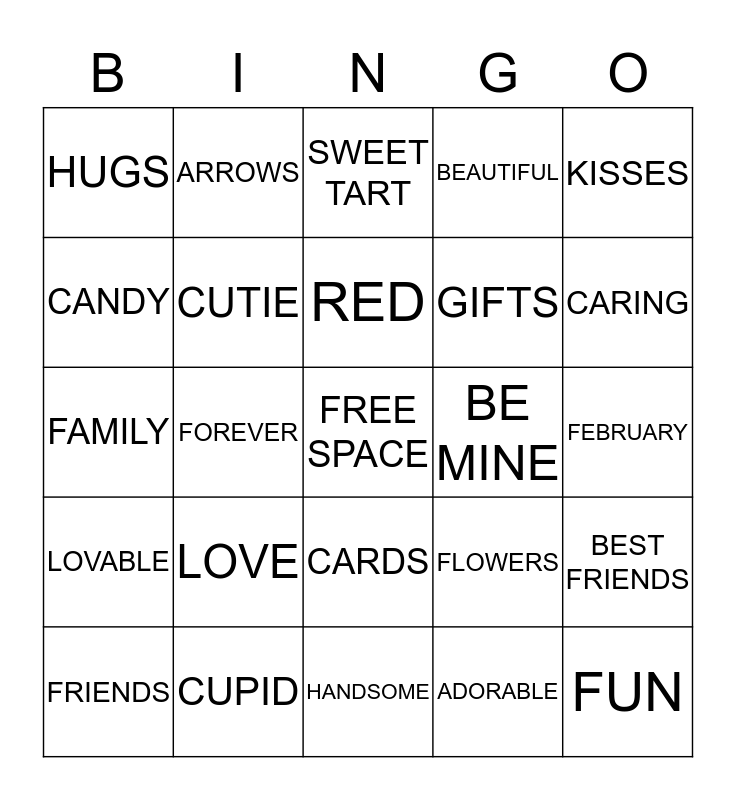 | B | I | N | G | O |
|---|---|---|---|---|
| HUGS | ARROWS | SWEET TART | BEAUTIFUL | KISSES |
| CANDY | CUTIE | RED | GIFTS | CARING |
| FAMILY | FOREVER | FREE SPACE | BE MINE | FEBRUARY |
| LOVABLE | LOVE | CARDS | FLOWERS | BEST FRIENDS |
| FRIENDS | CUPID | HANDSOME | ADORABLE | FUN |